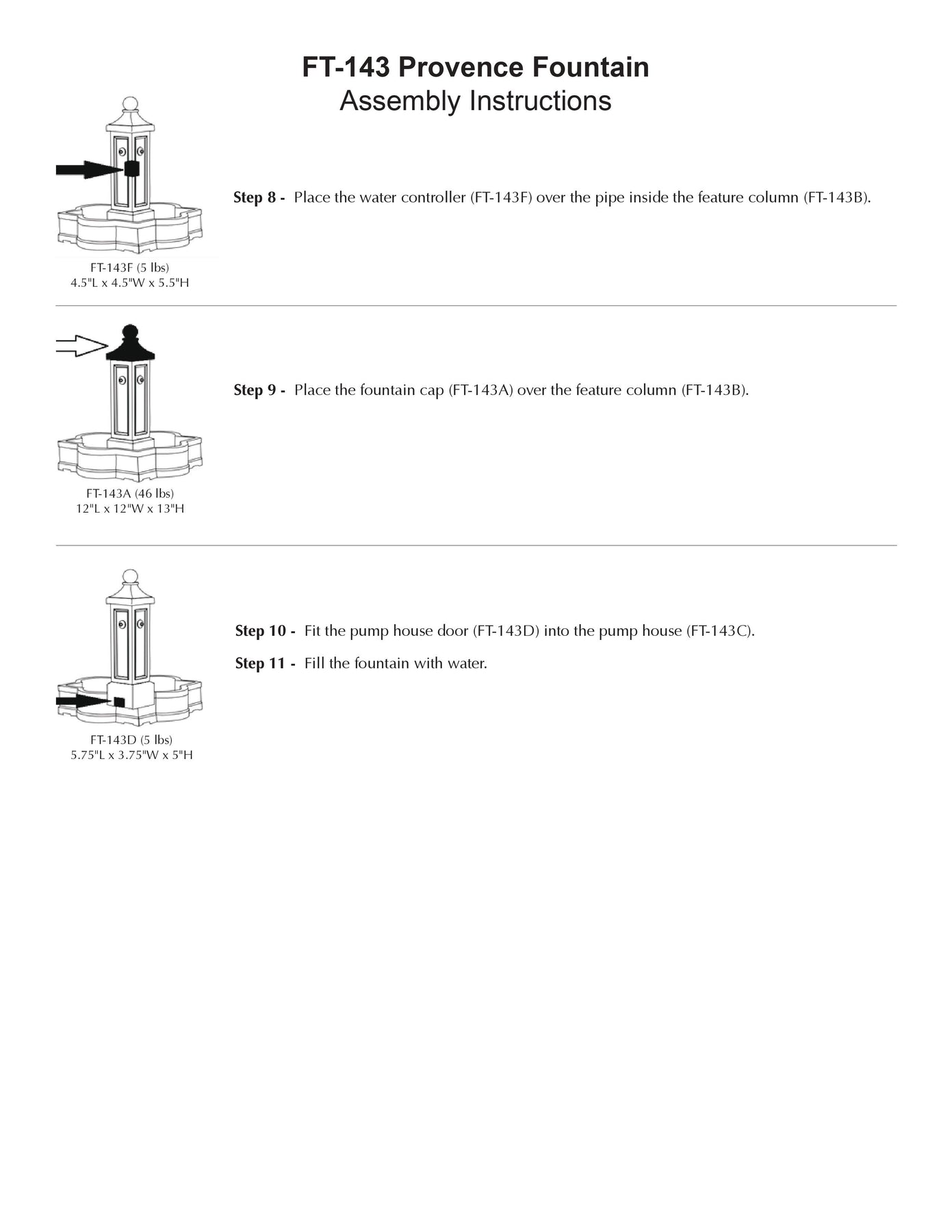 FT-143 Provence Fountain
Assembly Instructions

Step 8 - Place the water controller (FT-143F) over the pipe inside the feature column (FT-143B).

FT-143F (5 lbs)
4.5"L x 4.5"W x 5.5"H

Step 9 - Place the fountain cap (FT-143A) over the feature column (FT-143B).

FT-143A (46 lbs)
12"L x 12"W x 13"H

Step 10 - Fit the pump house door (FT-143D) into the pump house (FT-143C).

Step 11 - Fill the fountain with water.

FT-143D (5 lbs)
5.75"L x 3.75"W x 5"H